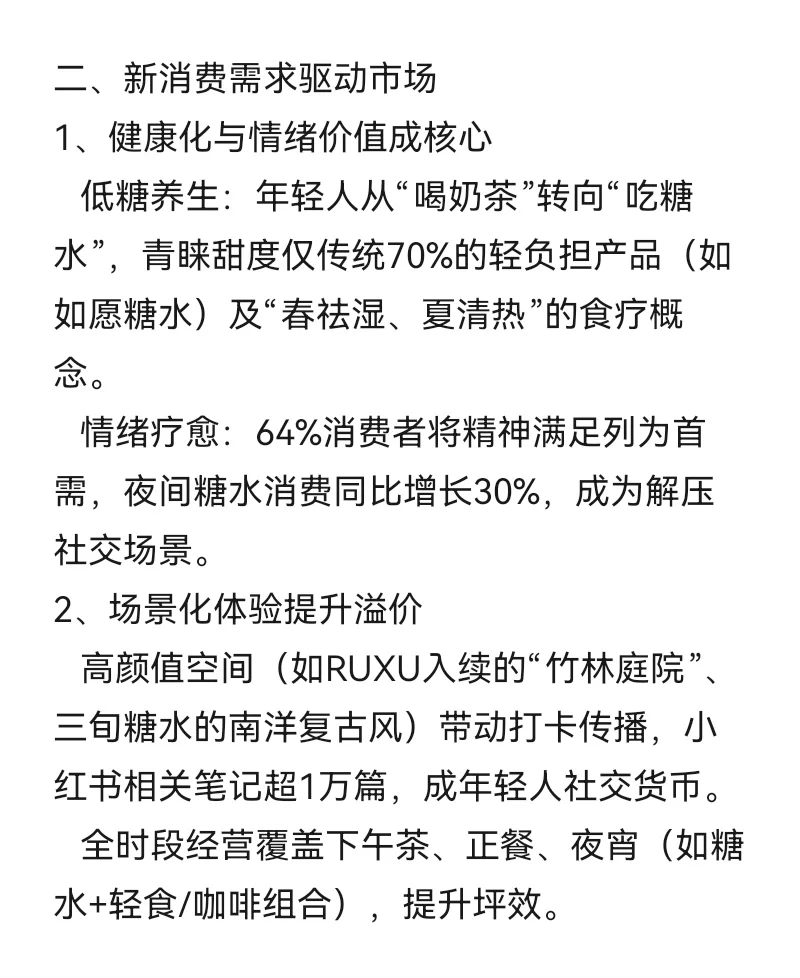 二、新消费需求驱动市场
1、健康化与情绪价值成核心
低糖养生：年轻人从“喝奶茶”转向“吃糖水”，青睐甜度仅传统70%的轻负担产品（如如愿糖水）及“春祛湿、夏清热”的食疗概念。
情绪疗愈：64%消费者将精神满足列为首需，夜间糖水消费同比增长30%，成为解压社交场景。
2、场景化体验提升溢价
高颜值空间（如RUXU入续的“竹林庭院”、三旬糖水的南洋复古风）带动打卡传播，小红书相关笔记超1万篇，成年轻人社交货币。
全时段经营覆盖下午茶、正餐、夜宵（如糖水+轻食/咖啡组合），提升坪效。